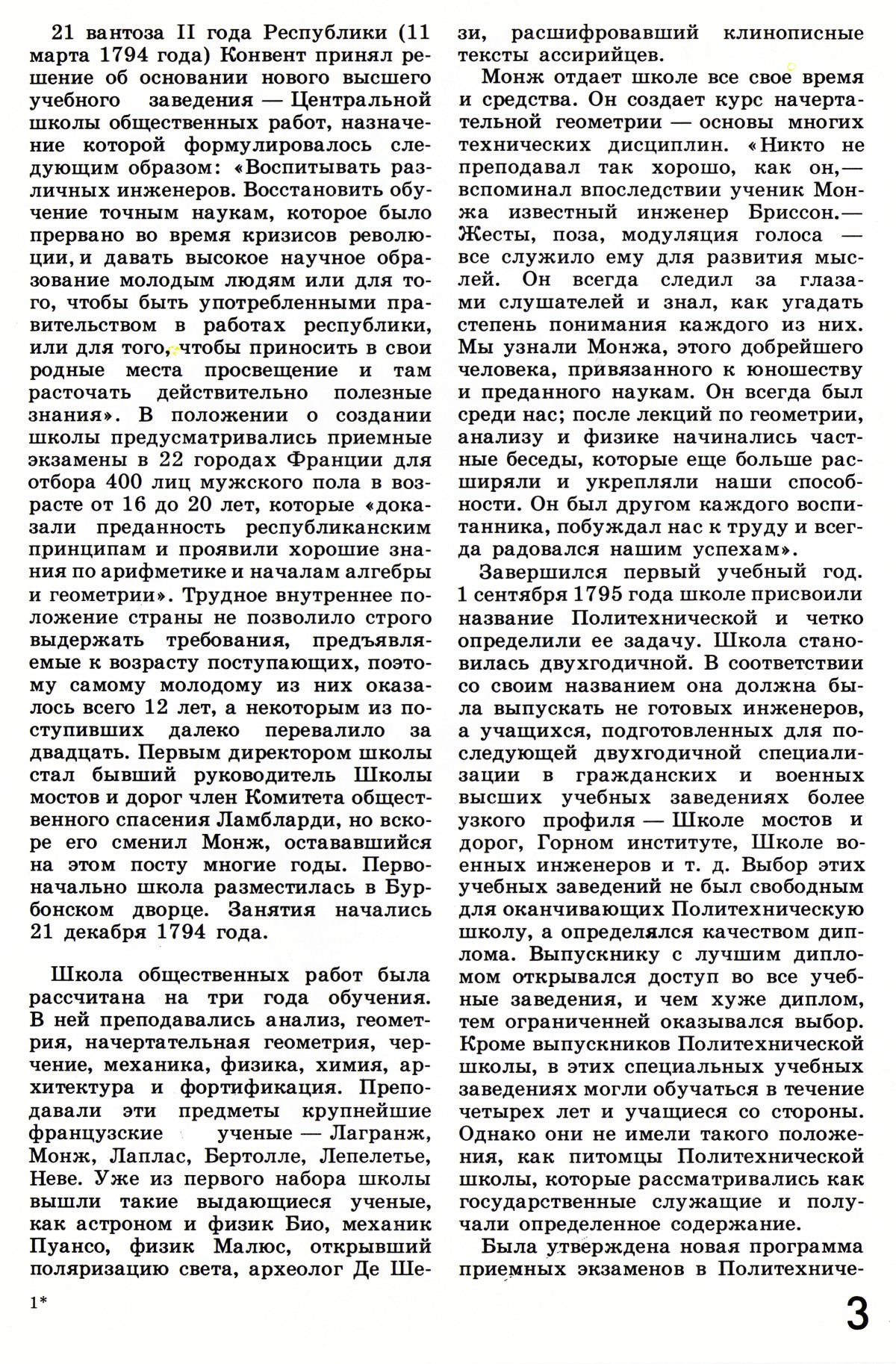 21 вантоза II года Республики (11 марта 1794 года) Конвент принял решение об основании нового высшего учебного заведения — Центральной школы общественных работ, назначение которой формулировалось следующим образом: «Воспитывать различных инженеров. Восстановить обучение точным наукам, которое было прервано во время кризисов революции, и давать высокое научное образование молодым людям или для того, чтобы быть употребленными правительством в работах республики, или для того, чтобы приносить в свои родные места просвещение и там расточать действительно полезные знания». В положении о создании школы предусматривались приемные экзамены в 22 городах Франции для отбора 400 лиц мужского пола в возрасте от 16 до 20 лет, которые «доказали преданность республиканским принципам и проявили хорошие знания по арифметике и началам алгебры и геометрии». Трудное внутреннее положение страны не позволило строго выдержать требования, предъявляемые к возрасту поступающих, поэтому самому молодому из них оказалось всего 12 лет, а некоторым из поступивших далеко перевалило за двадцать. Первым директором школы стал бывший руководитель Школы мостов и дорог член Комитета общественного спасения Ламбларди, но вскоре его сменил Монж, остававшийся на этом посту многие годы. Первоначально школа разместилась в Бурбонском дворце. Занятия начались 21 декабря 1794 года.

Школа общественных работ была рассчитана на три года обучения. В ней преподавались анализ, геометрия, начертательная геометрия, черчение, механика, физика, химия, архитектура и фортификация. Преподавали эти предметы крупнейшие французские ученые — Лагранж, Монж, Лаплас, Бертолле, Лепелетье, Неве. Уже из первого набора школы вышли такие выдающиеся ученые, как астроном и физик Био, механик Пуансо, физик Малюс, открывший поляризацию света, археолог Де Шези, расшифровавший клинописные тексты ассирийцев.

Монж отдает школе все свое время и средства. Он создает курс начертательной геометрии — основы многих технических дисциплин. «Никто не преподавал так хорошо, как он,— вспоминал впоследствии ученик Монжа известный инженер Бриссон.— Жесты, поза, модуляция голоса — все служило ему для развития мыслей. Он всегда следил за глазами слушателей и знал, как угадать степень понимания каждого из них. Мы узнали Монжа, этого добрейшего человека, привязанного к юношеству и преданного наукам. Он всегда был среди нас; после лекций по геометрии, анализу и физике начинались частные беседы, которые еще больше расширяли и укрепляли наши способности. Он был другом каждого воспитанника, побуждал нас к труду и всегда радовался нашим успехам».

Завершился первый учебный год. 1 сентября 1795 года школе присвоили название Политехнической и четко определили ее задачу. Школа становилась двухгодичной. В соответствии со своим названием она должна была выпускать не готовых инженеров, а учащихся, подготовленных для последующей двухгодичной специализации в гражданских и военных высших учебных заведениях более узкого профиля — Школе мостов и дорог, Горном институте, Школе военных инженеров и т. д. Выбор этих учебных заведений не был свободным для оканчивающих Политехническую школу, а определялся качеством диплома. Выпускнику с лучшим дипломом открывался доступ во все учебные заведения, и чем хуже диплом, тем ограниченней оказывался выбор. Кроме выпускников Политехнической школы, в этих специальных учебных заведениях могли обучаться в течение четырех лет и учащиеся со стороны. Однако они не имели такого положения, как питомцы Политехнической школы, которые рассматривались как государственные служащие и получали определенное содержание.

Была утверждена новая программа приемных экзаменов в Политехниче-

1*

3